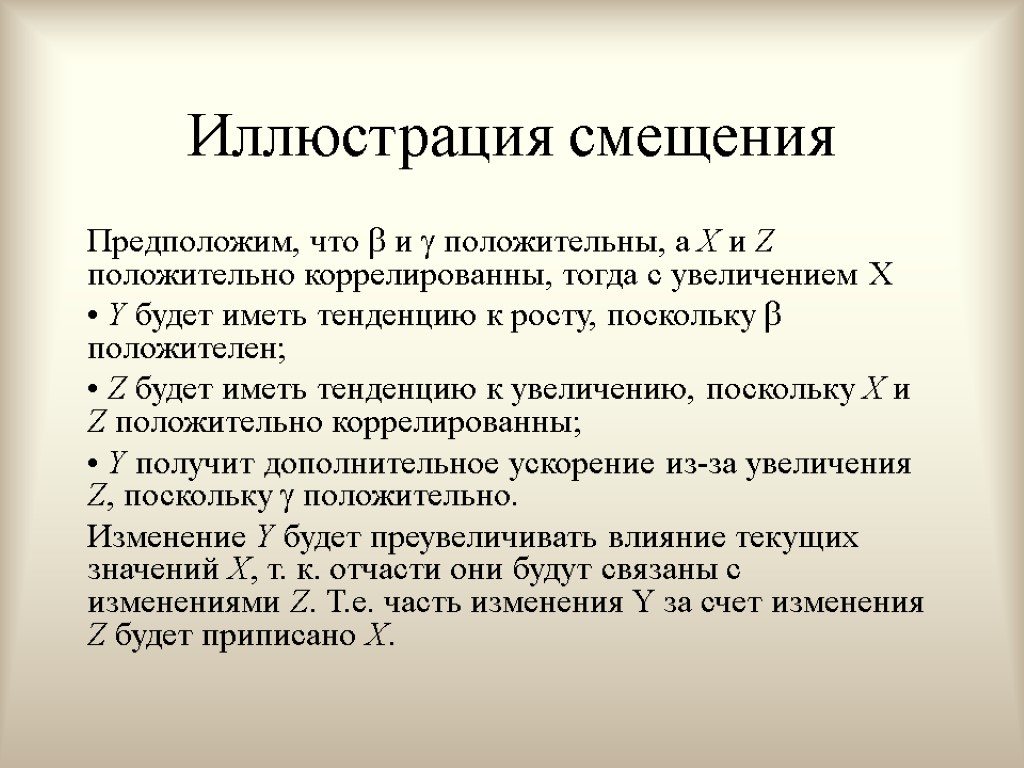 Иллюстрация смещения

Предположим, что $\beta$ и $\gamma$ положительны, а $X$ и $Z$ положительно коррелированны, тогда с увеличением X

• $Y$ будет иметь тенденцию к росту, поскольку $\beta$ положителен;

• $Z$ будет иметь тенденцию к увеличению, поскольку $X$ и $Z$ положительно коррелированны;

• $Y$ получит дополнительное ускорение из-за увеличения $Z$, поскольку $\gamma$ положительно.

Изменение $Y$ будет преувеличивать влияние текущих значений $X$, т. к. отчасти они будут связаны с изменениями $Z$. Т.е. часть изменения Y за счет изменения $Z$ будет приписано $X$.